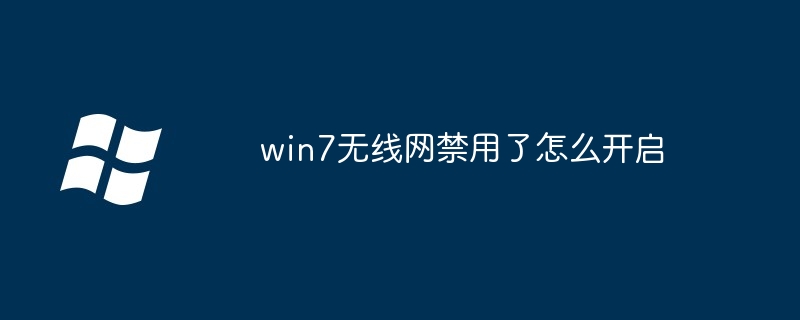 win7无线网禁用了怎么开启